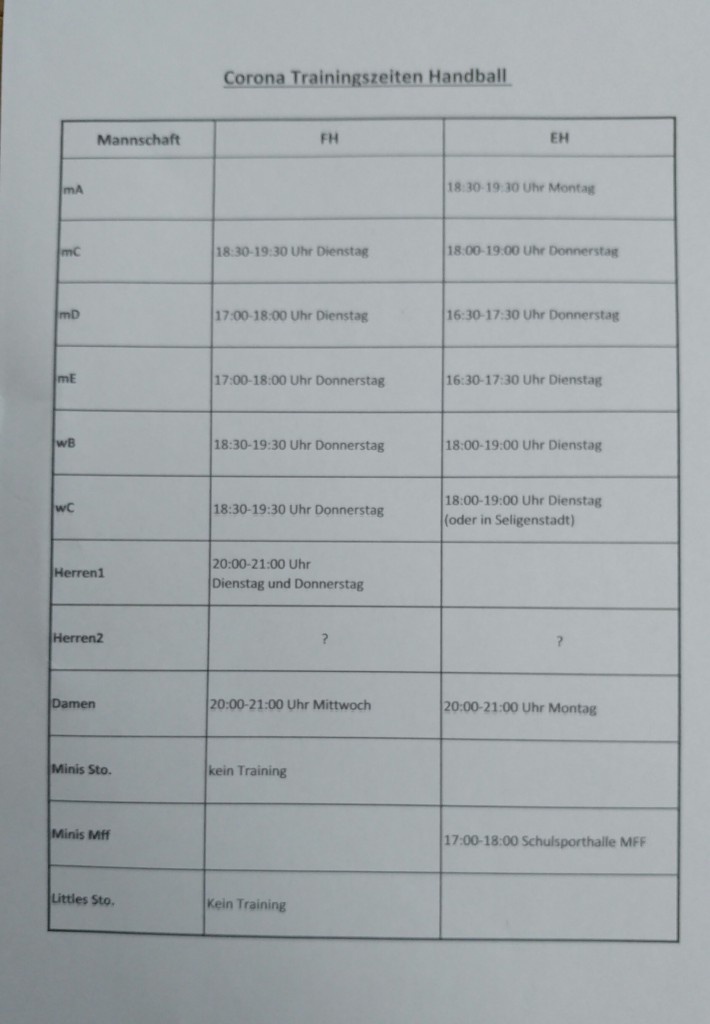 Corona Trainingszeiten Handball

| Mannschaft | FH | EH |
|---|---|---|
| mA | | 18:30-19:30 Uhr Montag |
| mC | 18:30-19:30 Uhr Dienstag | 18:00-19:00 Uhr Donnerstag |
| mD | 17:00-18:00 Uhr Dienstag | 16:30-17:30 Uhr Donnerstag |
| mE | 17:00-18:00 Uhr Donnerstag | 16:30-17:30 Uhr Dienstag |
| wB | 18:30-19:30 Uhr Donnerstag | 18:00-19:00 Uhr Dienstag |
| wC | 18:30-19:30 Uhr Donnerstag | 18:00-19:00 Uhr Dienstag (oder in Seligenstadt) |
| Herren1 | 20:00-21:00 Uhr Dienstag und Donnerstag | |
| Herren2 | ? | ? |
| Damen | 20:00-21:00 Uhr Mittwoch | 20:00-21:00 Uhr Montag |
| Minis Sto. | kein Training | |
| Minis Mff | | 17:00-18:00 Schulsporthalle MFF |
| Littles Sto. | Kein Training | |